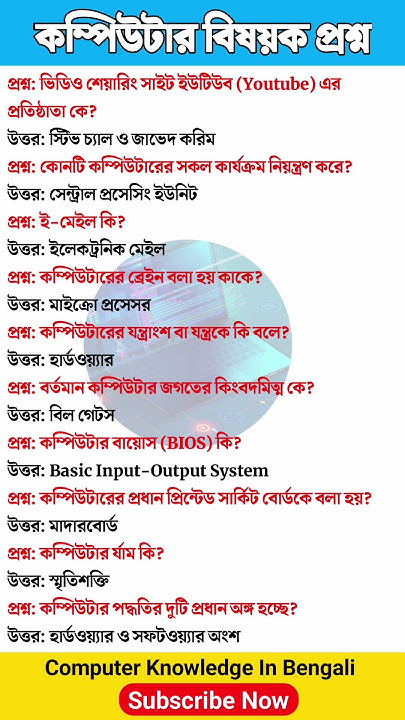 কম্পিউটার বিষয়ক প্রশ্ন

প্রশ্ন: ভিডিও শেয়ারিং সাইট ইউটিউব (Youtube) এর প্রতিষ্ঠাতা কে?
উত্তর: স্টিভ চ্যাল ও জাভেদ করিম
প্রশ্ন: কোনটি কম্পিউটারের সকল কার্যক্রম নিয়ন্ত্রণ করে?
উত্তর: সেন্ট্রাল প্রসেসিং ইউনিট
প্রশ্ন: ই-মেইল কি?
উত্তর: ইলেকট্রনিক মেইল
প্রশ্ন: কম্পিউটারের ব্রেইন বলা হয় কাকে?
উত্তর: মাইক্রো প্রসেসর
প্রশ্ন: কম্পিউটারের যন্ত্রাংশ বা যন্ত্রকে কি বলে?
উত্তর: হার্ডওয়্যার
প্রশ্ন: বর্তমান কম্পিউটার জগতের কিংবদমিন্ত্র কে?
উত্তর: বিল গেটস
প্রশ্ন: কম্পিউটার বায়োস (BIOS) কি?
উত্তর: Basic Input-Output System
প্রশ্ন: কম্পিউটারের প্রধান প্রিন্টেড সার্কিট বোর্ডকে বলা হয়?
উত্তর: মাদারবোর্ড
প্রশ্ন: কম্পিউটার র্যাম কি?
উত্তর: স্মৃতিশক্তি
প্রশ্ন: কম্পিউটার পদ্ধতির দুটি প্রধান অঙ্গ হচ্ছে?
উত্তর: হার্ডওয়্যার ও সফটওয়্যার অংশ

Computer Knowledge In Bengali
Subscribe Now